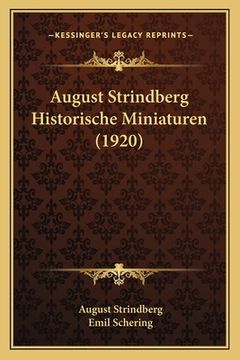 —KESSINGER'S LEGACY REPRINTS—

August Strindberg Historische Miniaturen (1920)

August Strindberg
Emil Schering